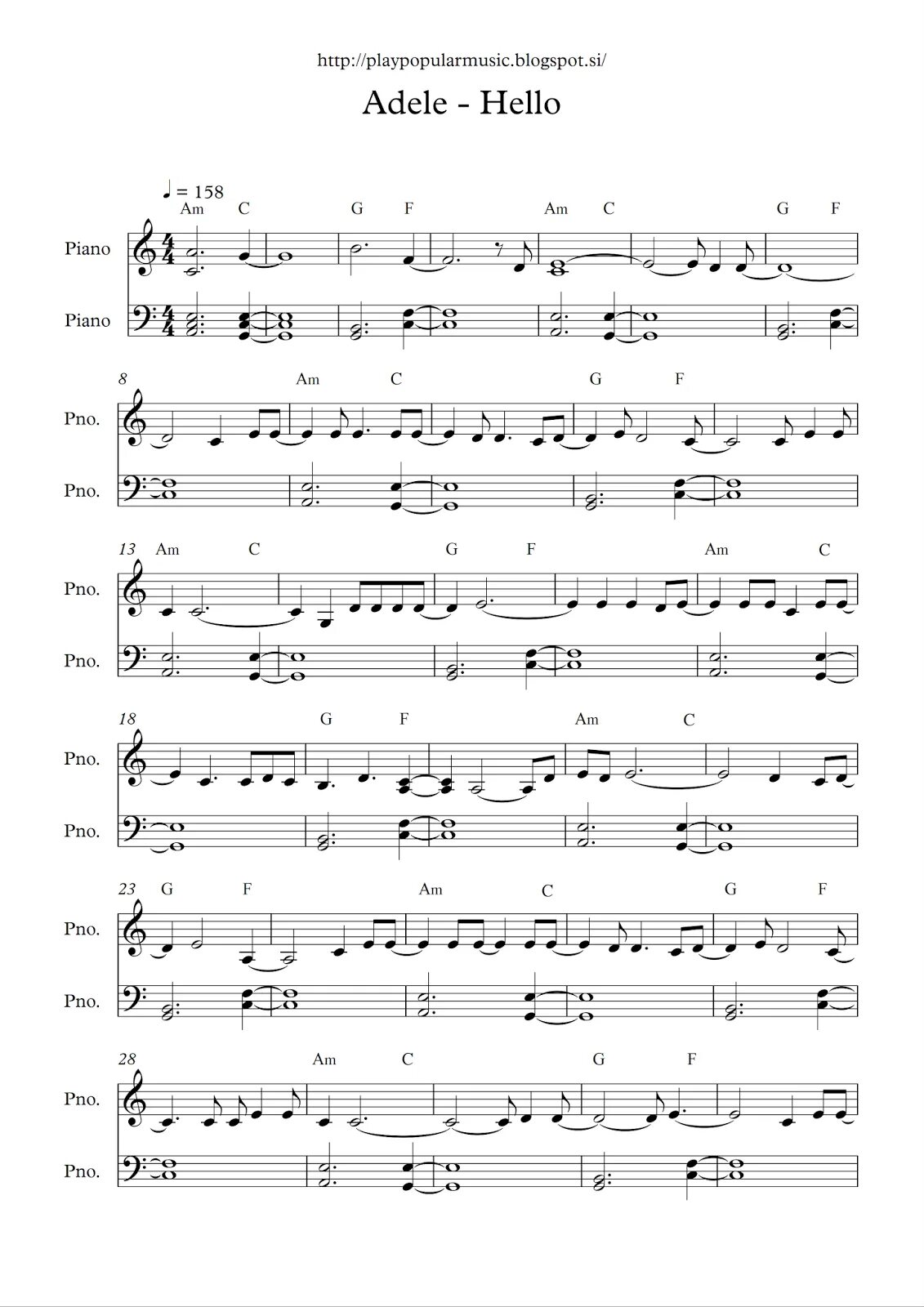 http://playpopularmusic.blogspot.si/

Adele - Hello

♩ = 158

Am C G F Am C G F

Piano

Piano

8 Am C G F

Pno.

Pno.

13 Am C G F Am C

Pno.

Pno.

18 G F Am C

Pno.

Pno.

23 G F Am C G F

Pno.

Pno.

28 Am C G F

Pno.

Pno.